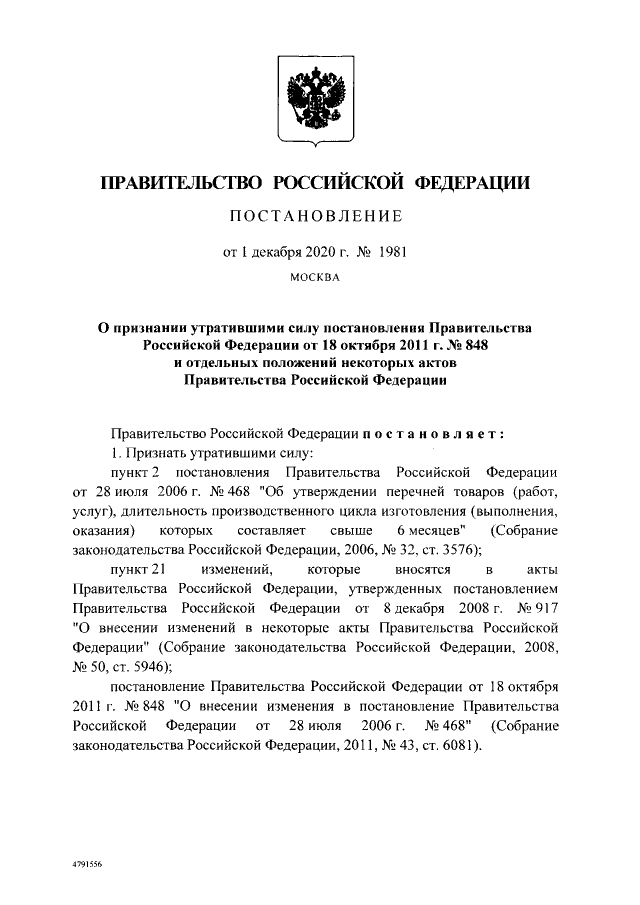 ПРАВИТЕЛЬСТВО РОССИЙСКОЙ ФЕДЕРАЦИИ

ПОСТАНОВЛЕНИЕ

от 1 декабря 2020 г. № 1981

МОСКВА

О признании утратившими силу постановления Правительства Российской Федерации от 18 октября 2011 г. № 848 и отдельных положений некоторых актов Правительства Российской Федерации

Правительство Российской Федерации постановляет:

1. Признать утратившими силу:

пункт 2 постановления Правительства Российской Федерации от 28 июля 2006 г. № 468 "Об утверждении перечней товаров (работ, услуг), длительность производственного цикла изготовления (выполнения, оказания) которых составляет свыше 6 месяцев" (Собрание законодательства Российской Федерации, 2006, № 32, ст. 3576);

пункт 21 изменений, которые вносятся в акты Правительства Российской Федерации, утвержденных постановлением Правительства Российской Федерации от 8 декабря 2008 г. № 917 "О внесении изменений в некоторые акты Правительства Российской Федерации" (Собрание законодательства Российской Федерации, 2008, № 50, ст. 5946);

постановление Правительства Российской Федерации от 18 октября 2011 г. № 848 "О внесении изменения в постановление Правительства Российской Федерации от 28 июля 2006 г. № 468" (Собрание законодательства Российской Федерации, 2011, № 43, ст. 6081).

4791556